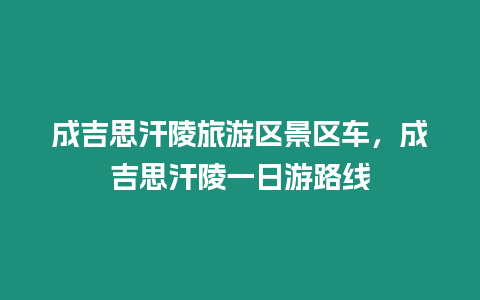 成吉思汗陵旅游区景区车，成吉思汗陵一日游路线